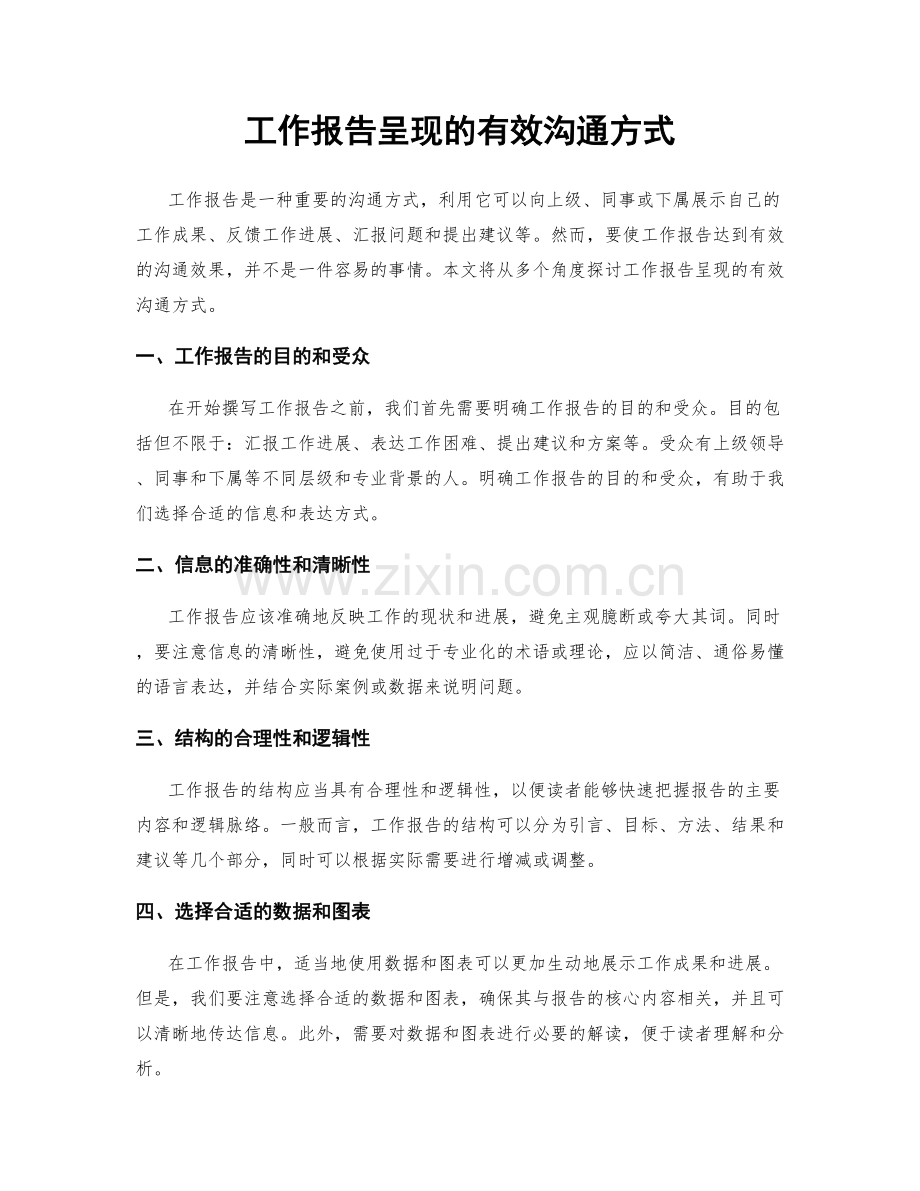 工作报告呈现的有效沟通方式

工作报告是一种重要的沟通方式，利用它可以向上级、同事或下属展示自己的工作成果、反馈工作进展、汇报问题和提出建议等。然而，要使工作报告达到有效的沟通效果，并不是一件容易的事情。本文将从多个角度探讨工作报告呈现的有效沟通方式。

一、工作报告的目的和受众

在开始撰写工作报告之前，我们首先需要明确工作报告的目的和受众。目的包括但不限于：汇报工作进展、表达工作困难、提出建议和方案等。受众有上级领导、同事和下属等不同层级和专业背景的人。明确工作报告的目的和受众，有助于我们选择合适的信息和表达方式。

二、信息的准确性和清晰性

工作报告应该准确地反映工作的现状和进展，避免主观臆断或夸大其词。同时，要注意信息的清晰性，避免使用过于专业化的术语或理论，应以简洁、通俗易懂的语言表达，并结合实际案例或数据来说明问题。

三、结构的合理性和逻辑性

工作报告的结构应当具有合理性和逻辑性，以便读者能够快速把握报告的主要内容和逻辑脉络。一般而言，工作报告的结构可以分为引言、目标、方法、结果和建议等几个部分，同时可以根据实际需要进行增减或调整。

四、选择合适的数据和图表

在工作报告中，适当地使用数据和图表可以更加生动地展示工作成果和进展。但是，我们要注意选择合适的数据和图表，确保其与报告的核心内容相关，并且可以清晰地传达信息。此外，需要对数据和图表进行必要的解读，便于读者理解和分析。

www.zixin.com.cn